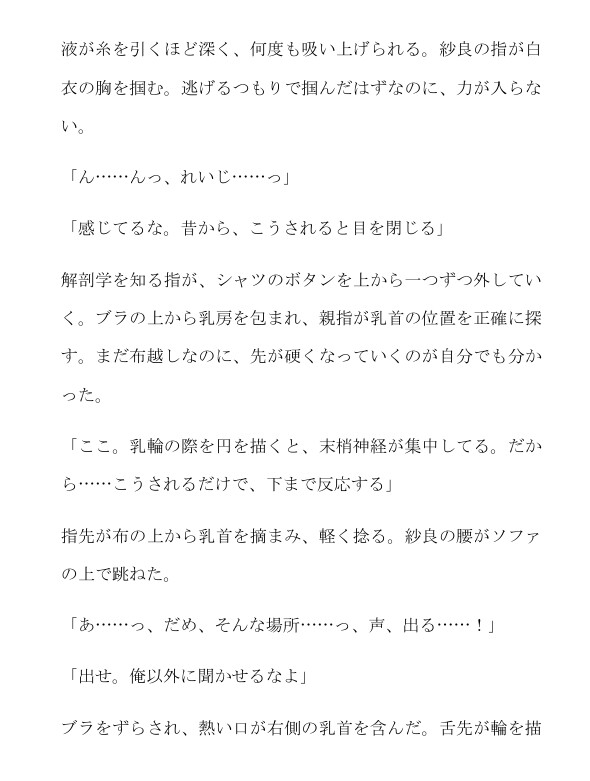 液が糸を引くほど深く、何度も吸い上げられる。紗良の指が白衣の胸を掴む。逃げるつもりで掴んだはずなのに、力が入らない。

「ん……んっ、れいじ……っ」

「感じてるな。昔から、こうされると目を閉じる」

解剖学を知る指が、シャツのボタンを上から一つずつ外していく。ブラの上から乳房を包まれ、親指が乳首の位置を正確に探す。まだ布越しなのに、先が硬くなっていくのが自分でも分かった。

「ここ。乳輪の際を円を描くと、末梢神経が集中してる。だから……こうされるだけで、下まで反応する」

指先が布の上から乳首を摘まみ、軽く捻る。紗良の腰がソファの上で跳ねた。

「あ……っ、だめ、そんな場所……っ、声、出る……！」

「出せ。俺以外に聞かせるなよ」

ブラをずらされ、熱い口が右側の乳首を含んだ。舌先が輪を描